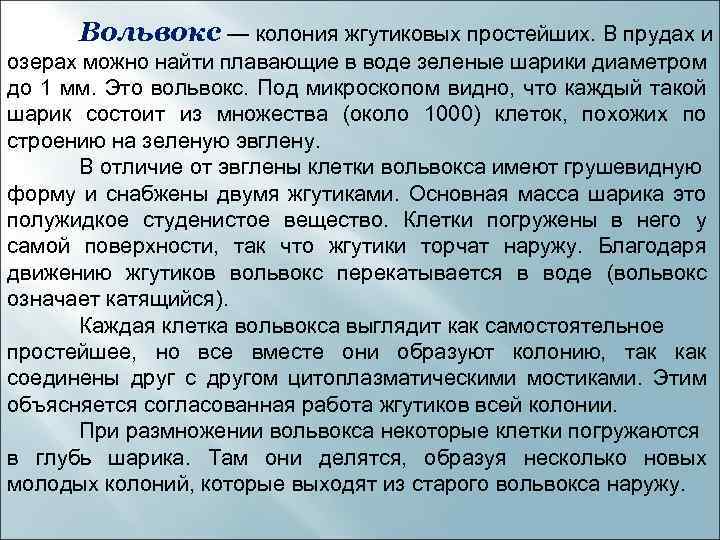 Вольвокс — колония жгутиковых простейших. В прудах и озерах можно найти плавающие в воде зеленые шарики диаметром до 1 мм. Это вольвокс. Под микроскопом видно, что каждый такой шарик состоит из множества (около 1000) клеток, похожих по строению на зеленую эвглену.

В отличие от эвглены клетки вольвокса имеют грушевидную форму и снабжены двумя жгутиками. Основная масса шарика это полужидкое студенистое вещество. Клетки погружены в него у самой поверхности, так что жгутики торчат наружу. Благодаря движению жгутиков вольвокс перекатывается в воде (вольвокс означает катящийся).

Каждая клетка вольвокса выглядит как самостоятельное простейшее, но все вместе они образуют колонию, так как соединены друг с другом цитоплазматическими мостиками. Этим объясняется согласованная работа жгутиков всей колонии.

При размножении вольвокса некоторые клетки погружаются в глубь шарика. Там они делятся, образуя несколько новых молодых колоний, которые выходят из старого вольвокса наружу.